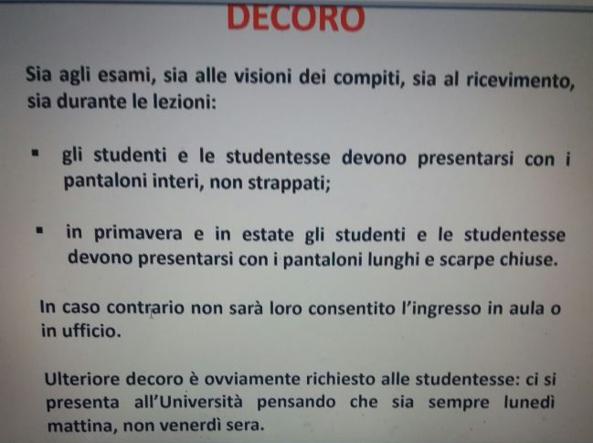 DECORO

Sia agli esami, sia alle visioni dei compiti, sia al ricevimento, sia durante le lezioni:

• gli studenti e le studentesse devono presentarsi con i pantaloni interi, non strappati;

• in primavera e in estate gli studenti e le studentesse devono presentarsi con i pantaloni lunghi e scarpe chiuse.

In caso contrario non sarà loro consentito l'ingresso in aula o in ufficio.

Ulteriore decoro è ovviamente richiesto alle studentesse: ci si presenta all'Università pensando che sia sempre lunedì mattina, non venerdì sera.